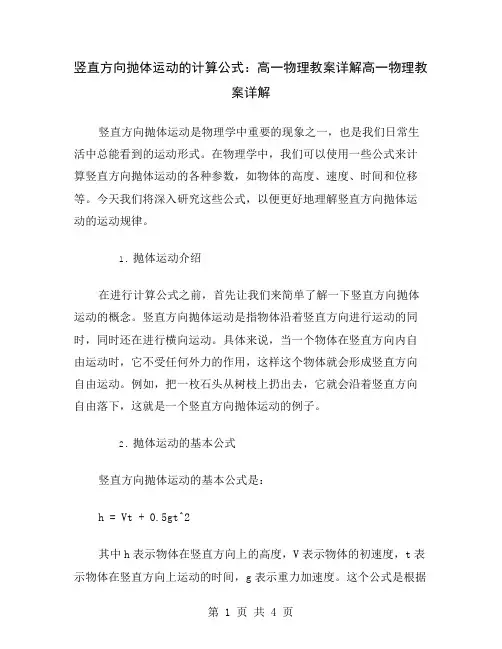 竖直方向抛体运动的计算公式：高一物理教案详解高一物理教案详解

竖直方向抛体运动是物理学中重要的现象之一，也是我们日常生活中总能看到的运动形式。在物理学中，我们可以使用一些公式来计算竖直方向抛体运动的各种参数，如物体的高度、速度、时间和位移等。今天我们将深入研究这些公式，以便更好地理解竖直方向抛体运动的运动规律。

1. 抛体运动介绍

在进行计算公式之前，首先让我们来简单了解一下竖直方向抛体运动的概念。竖直方向抛体运动是指物体沿着竖直方向进行运动的同时，同时还在进行横向运动。具体来说，当一个物体在竖直方向内自由运动时，它不受任何外力的作用，这样这个物体就会形成竖直方向自由运动。例如，把一枚石头从树枝上扔出去，它就会沿着竖直方向自由落下，这就是一个竖直方向抛体运动的例子。

2. 抛体运动的基本公式

竖直方向抛体运动的基本公式是：

h = Vt + 0.5gt^2

其中 h 表示物体在竖直方向上的高度，V 表示物体的初速度，t 表示物体在竖直方向上运动的时间，g 表示重力加速度。这个公式是根据

第 1 页 共 4 页